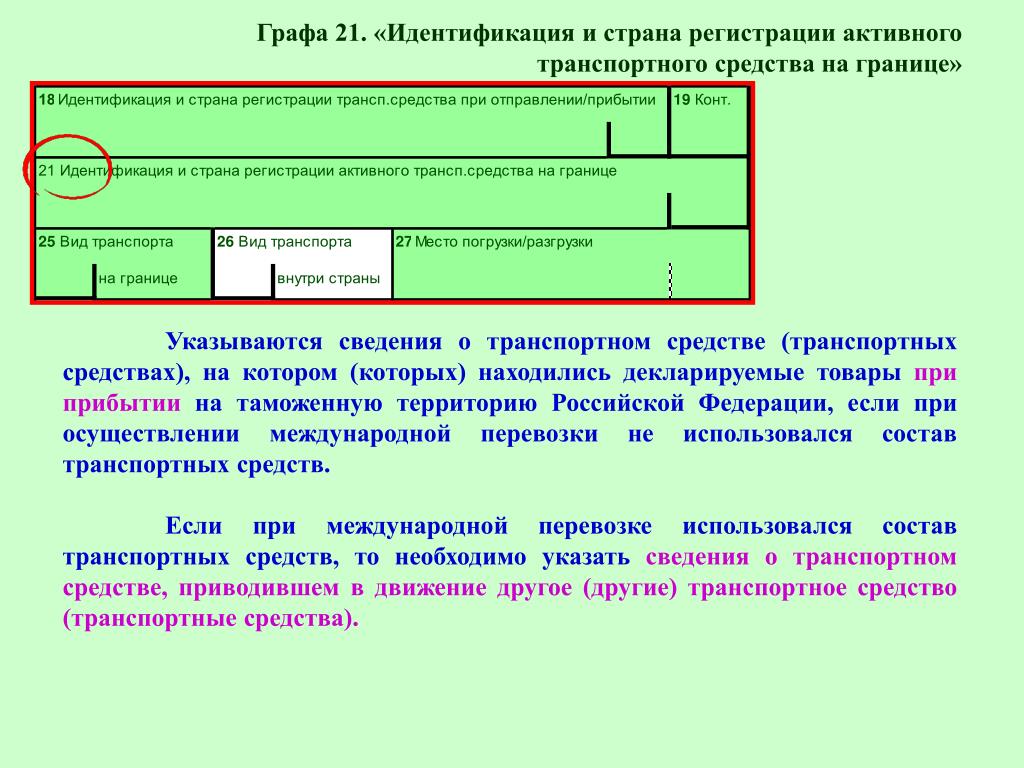 Графа 21. «Идентификация и страна регистрации активного транспортного средства на границе»

18 Идентификация и страна регистрации трансп.средства при отправлении/прибытии

19 Конт.

21 Идентификация и страна регистрации активного трансп.средства на границе

25 Вид транспорта на границе

26 Вид транспорта внутри страны

27 Место погрузки/разгрузки

Указываются сведения о транспортном средстве (транспортных средствах), на котором (которых) находились декларируемые товары при прибытии на таможенную территорию Российской Федерации, если при осуществлении международной перевозки не использовался состав транспортных средств.

Если при международной перевозке использовался состав транспортных средств, то необходимо указать сведения о транспортном средстве, приводившем в движение другое (другие) транспортное средство (транспортные средства).